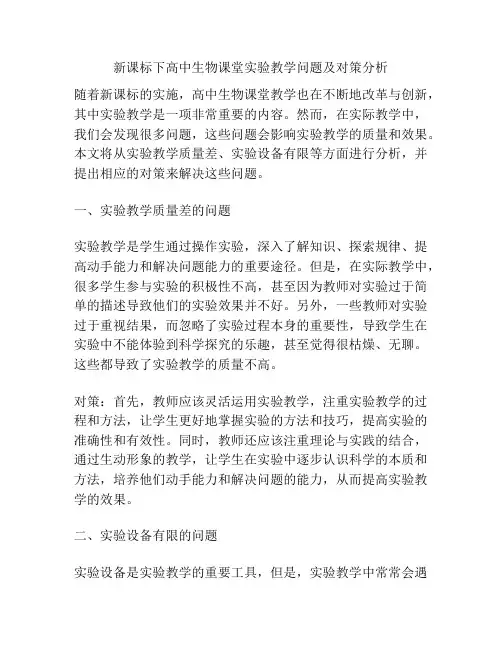 新课标下高中生物课堂实验教学问题及对策分析

随着新课标的实施，高中生物课堂教学也在不断地改革与创新，其中实验教学是一项非常重要的内容。然而，在实际教学中，我们会发现很多问题，这些问题会影响实验教学的质量和效果。本文将从实验教学质量差、实验设备有限等方面进行分析，并提出相应的对策来解决这些问题。

一、实验教学质量差的问题

实验教学是学生通过操作实验，深入了解知识、探索规律、提高动手能力和解决问题能力的重要途径。但是，在实际教学中，很多学生参与实验的积极性不高，甚至因为教师对实验过于简单的描述导致他们的实验效果并不好。另外，一些教师对实验过于重视结果，而忽略了实验过程本身的重要性，导致学生在实验中不能体验到科学探究的乐趣，甚至觉得很枯燥、无聊。这些都导致了实验教学的质量不高。

对策：首先，教师应该灵活运用实验教学，注重实验教学的过程和方法，让学生更好地掌握实验的方法和技巧，提高实验的准确性和有效性。同时，教师还应该注重理论与实践的结合，通过生动形象的教学，让学生在实验中逐步认识科学的本质和方法，培养他们动手能力和解决问题的能力，从而提高实验教学的效果。

二、实验设备有限的问题

实验设备是实验教学的重要工具，但是，实验教学中常常会遇